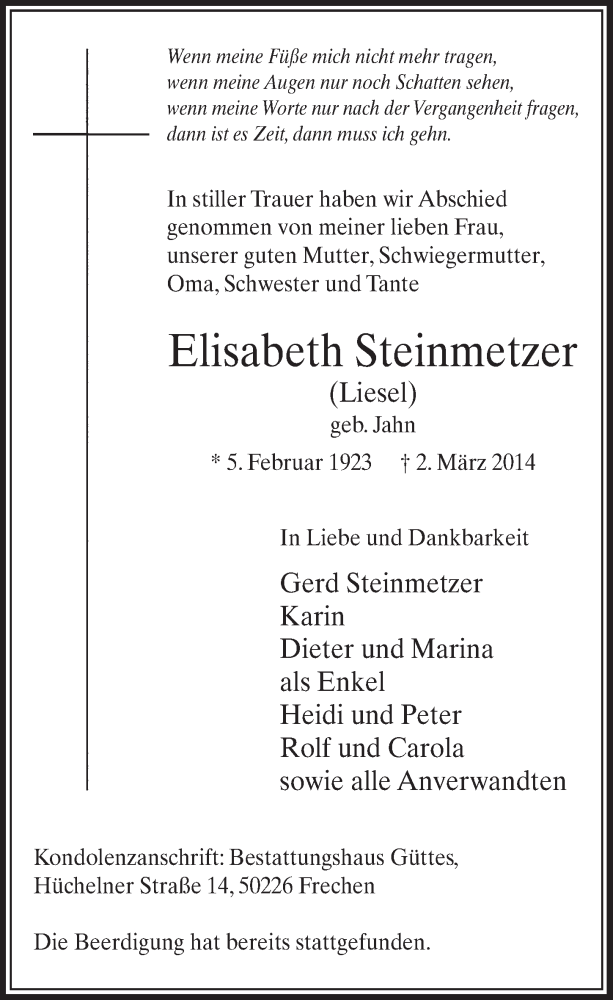 Wenn meine Füße mich nicht mehr tragen,
wenn meine Augen nur noch Schatten sehen,
wenn meine Worte nur nach der Vergangenheit fragen,
dann ist es Zeit, dann muss ich gehn.

In stiller Trauer haben wir Abschied genommen von meiner lieben Frau, unserer guten Mutter, Schwiegermutter, Oma, Schwester und Tante

Elisabeth Steinmetzer
(Liesel)
geb. Jahn
* 5. Februar 1923 † 2. März 2014

In Liebe und Dankbarkeit

Gerd Steinmetzer
Karin
Dieter und Marina
als Enkel
Heidi und Peter
Rolf und Carola
sowie alle Anverwandten

Kondolenzanschrift: Bestattungshaus Güttes,
Hüchelner Straße 14, 50226 Frechen

Die Beerdigung hat bereits stattgefunden.